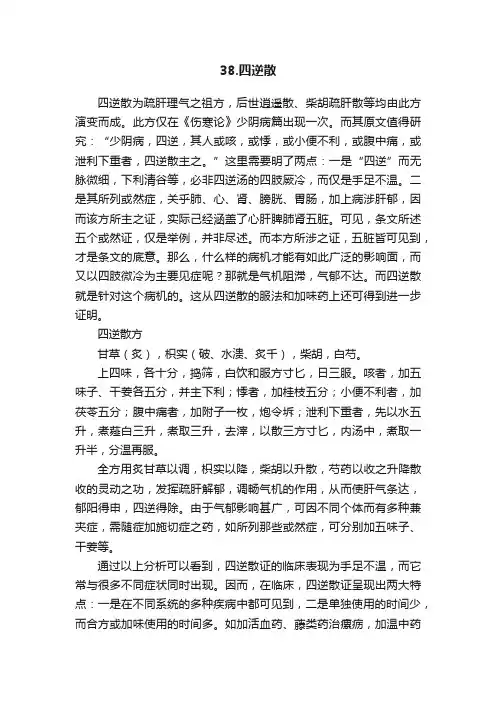 38.四逆散

四逆散为疏肝理气之祖方，后世逍遥散、柴胡疏肝散等均由此方演变而成。此方仅在《伤寒论》少阴病篇出现一次。而其原文值得研究：“少阴病，四逆，其人或咳，或悸，或小便不利，或腹中痛，或泄利下重者，四逆散主之。”这里需要明了两点：一是“四逆”而无脉微细，下利清谷等，必非四逆汤的四肢厥冷，而仅是手足不温。二是其所列或然症，关乎肺、心、肾、膀胱、胃肠，加上病涉肝郁，因而该方所主之证，实际已经涵盖了心肝脾肺肾五脏。可见，条文所述五个或然证，仅是举例，并非尽述。而本方所涉之证，五脏皆可见到，才是条文的底意。那么，什么样的病机才能有如此广泛的影响面，而又以四肢微冷为主要见症呢？那就是气机阻滞，气郁不达。而四逆散就是针对这个病机的。这从四逆散的服法和加味药上还可得到进一步证明。

四逆散方

甘草（炙），枳实（破、水渍、炙干），柴胡，白芍。

上四味，各十分，捣筛，白饮和服方寸匕，日三服。咳者，加五味子、干姜各五分，并主下利；悸者，加桂枝五分；小便不利者，加茯苓五分；腹中痛者，加附子一枚，炮令坼；泄利下重者，先以水五升，煮薤白三升，煮取三升，去滓，以散三方寸匕，内汤中，煮取一升半，分温再服。

全方用炙甘草以调，枳实以降，柴胡以升散，芍药以收之升降散收的灵动之功，发挥疏肝解郁，调畅气机的作用，从而使肝气条达，郁阳得申，四逆得除。由于气郁影响甚广，可因不同个体而有多种兼夹症，需随症加施切症之药，如所列那些或然症，可分别加五味子、干姜等。

通过以上分析可以看到，四逆散证的临床表现为手足不温，而它常与很多不同症状同时出现。因而，在临床，四逆散证呈现出两大特点：一是在不同系统的多种疾病中都可见到，二是单独使用的时间少，而合方或加味使用的时间多。如加活血药、藤类药治痹病，加温中药